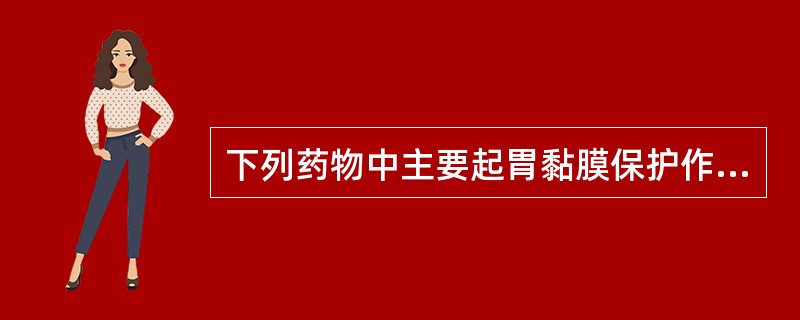 下列药物中主要起胃黏膜保护作...